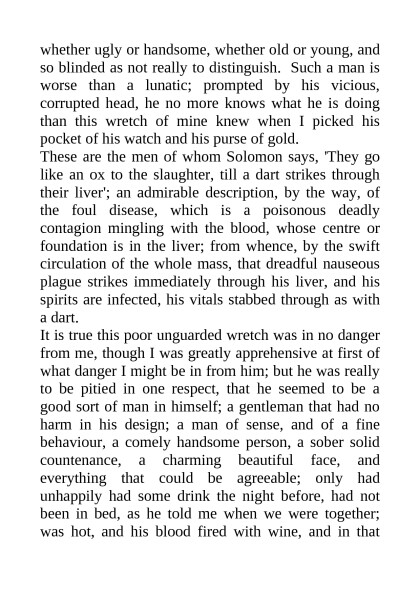 whether ugly or handsome, whether old or young, and so blinded as not really to distinguish. Such a man is worse than a lunatic; prompted by his vicious, corrupted head, he no more knows what he is doing than this wretch of mine knew when I picked his pocket of his watch and his purse of gold.
These are the men of whom Solomon says, 'They go like an ox to the slaughter, till a dart strikes through their liver'; an admirable description, by the way, of the foul disease, which is a poisonous deadly contagion mingling with the blood, whose centre or foundation is in the liver; from whence, by the swift circulation of the whole mass, that dreadful nauseous plague strikes immediately through his liver, and his spirits are infected, his vitals stabbed through as with a dart.
It is true this poor unguarded wretch was in no danger from me, though I was greatly apprehensive at first of what danger I might be in from him; but he was really to be pitied in one respect, that he seemed to be a good sort of man in himself; a gentleman that had no harm in his design; a man of sense, and of a fine behaviour, a comely handsome person, a sober solid countenance, a charming beautiful face, and everything that could be agreeable; only had unhappily had some drink the night before, had not been in bed, as he told me when we were together; was hot, and his blood fired with wine, and in that